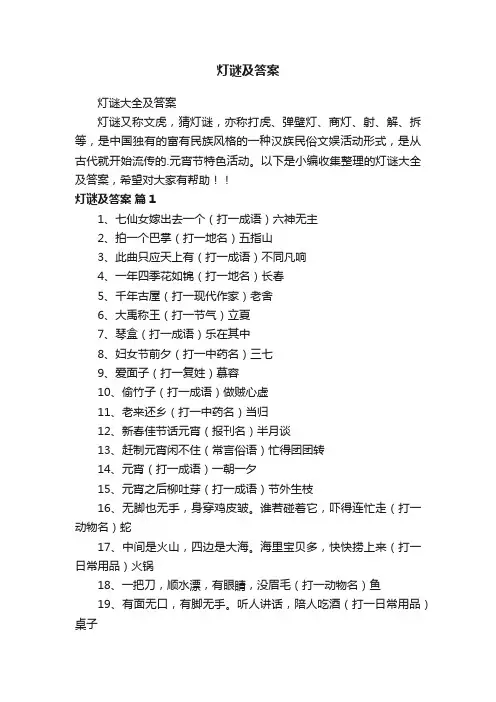 灯谜及答案

灯谜大全及答案

灯谜又称文虎，猜灯谜，亦称打虎、弹壁灯、商灯、射、解、拆等，是中国独有的富有民族风格的一种汉族民俗文娱活动形式，是从古代就开始流传的.元宵节特色活动。以下是小编收集整理的灯谜大全及答案，希望对大家有帮助！！

灯谜及答案 篇1

1、七仙女嫁出去一个（打一成语）六神无主

2、拍一个巴掌（打一地名）五指山

3、此曲只应天上有（打一成语）不同凡响

4、一年四季花如锦（打一地名）长春

5、千年古屋（打一现代作家）老舍

6、大禹称王（打一节气）立夏

7、琴盒（打一成语）乐在其中

8、妇女节前夕（打一中药名）三七

9、爱面子（打一复姓）慕容

10、偷竹子（打一成语）做贼心虚

11、老来还乡（打一中药名）当归

12、新春佳节话元宵（报刊名）半月谈

13、赶制元宵闲不住（常言俗语）忙得团团转

14、元宵（打一成语）一朝一夕

15、元宵之后柳吐芽（打一成语）节外生枝

16、无脚也无手，身穿鸡皮皱。谁若碰着它，吓得连忙走（打一动物名）蛇

17、中间是火山，四边是大海。海里宝贝多，快快捞上来（打一日常用品）火锅

18、一把刀，顺水漂，有眼睛，没眉毛（打一动物名）鱼

19、有面无口，有脚无手。听人讲话，陪人吃酒（打一日常用品）桌子